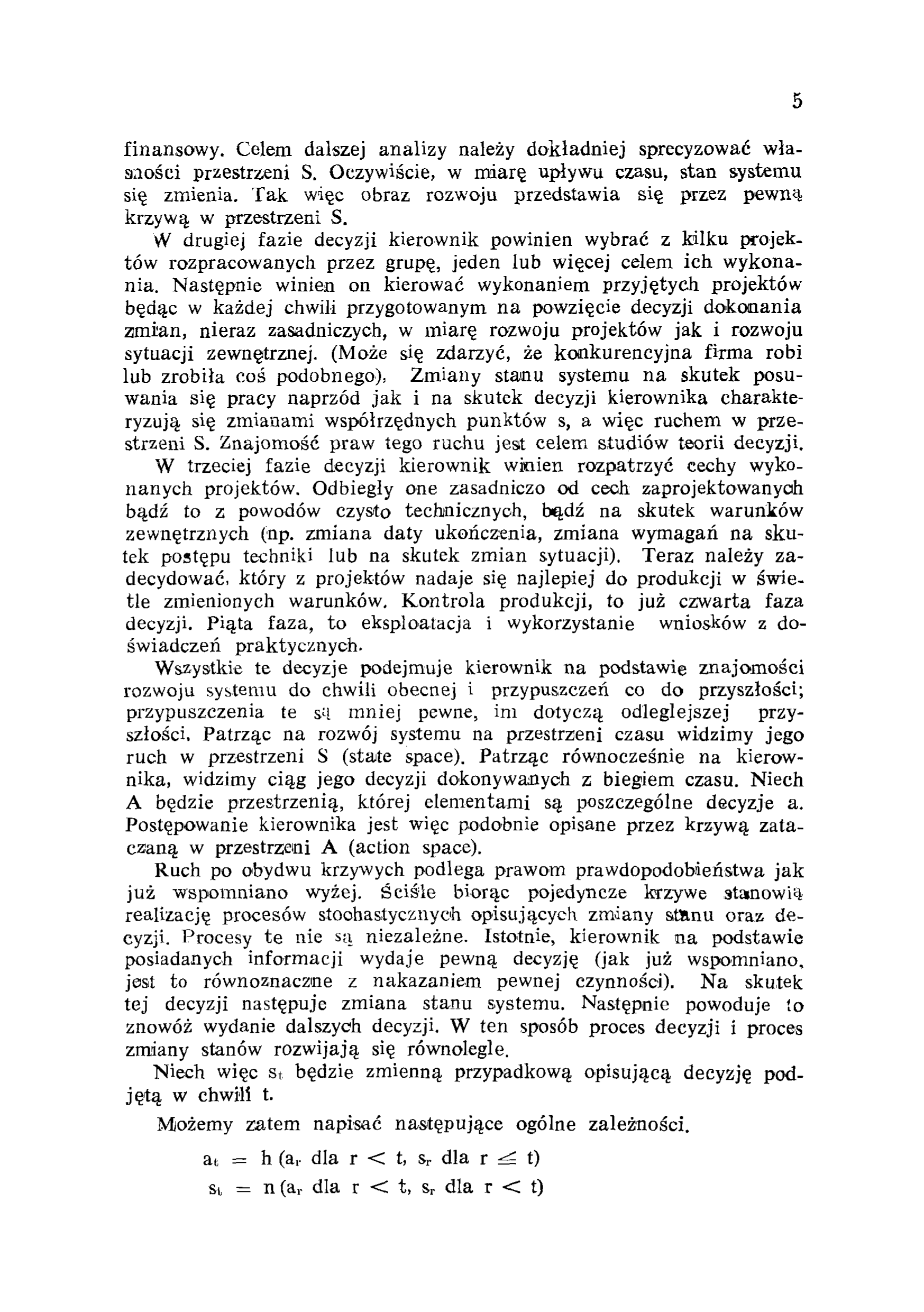 5

finansowy. Celem dalszej analizy należy dokładniej sprecyzować własności przestrzeni S. Oczywiście, w miarę upływu czasu, stan systemu się zmienia. Tak więc obraz rozwoju przedstawia się przez pewną krzywą w przestrzeni S.

W drugiej fazie decyzji kierownik powinien wybrać z kilku projektów rozpracowanych przez grupę, jeden lub więcej celem ich wykonania. Następnie winien on kierować wykonaniem przyjętych projektów będąc w każdej chwili przygotowanym na powzięcie decyzji dokonania zmian, nieraz zasadniczych, w miarę rozwoju projektów jak i rozwoju sytuacji zewnętrznej. (Może się zdarzyć, że konkurencyjna firma robi lub zrobiła coś podobnego). Zmiany stanu systemu na skutek posuwania się pracy naprzód jak i na skutek decyzji kierownika charakteryzują się zmianami współrzędnych punktów s, a więc ruchem w przestrzeni S. Znajomość praw tego ruchu jest celem studiów teorii decyzji.

W trzeciej fazie decyzji kierownik winien rozpatrzyć cechy wykonanych projektów. Odbiegły one zasadniczo od cech zaprojektowanych bądź to z powodów czysto technicznych, bądź na skutek warunków zewnętrznych (np. zmiana daty ukończenia, zmiana wymagań na skutek postępu techniki lub na skutek zmian sytuacji). Teraz należy zadecydować, który z projektów nadaje się najlepiej do produkcji w świetle zmienionych warunków. Kontrola produkcji, to już czwarta faza decyzji. Piąta faza, to eksploatacja i wykorzystanie wniosków z doświadczeń praktycznych.

Wszystkie te decyzje podejmuje kierownik na podstawie znajomości rozwoju systemu do chwili obecnej i przypuszczeń co do przyszłości; przypuszczenia te są mniej pewne, im dotyczą odleglejszej przyszłości. Patrząc na rozwój systemu na przestrzeni czasu widzimy jego ruch w przestrzeni S (state space). Patrząc równocześnie na kierownika, widzimy ciąg jego decyzji dokonywanych z biegiem czasu. Niech A będzie przestrzenią, której elementami są poszczególne decyzje a. Postępowanie kierownika jest więc podobnie opisane przez krzywą zataczaną w przestrzeni A (action space).

Ruch po obydwu krzywych podlega prawom prawdopodobieństwa jak już wspomniano wyżej. Ściśle biorąc pojedyncze krzywe stanowią realizację procesów stochastycznych opisujących zmiany stanu oraz decyzji. Procesy te nie są niezależne. Istotnie, kierownik na podstawie posiadanych informacji wydaje pewną decyzję (jak już wspomniano, jest to równoznaczne z nakazaniem pewnej czynności). Na skutek tej decyzji następuje zmiana stanu systemu. Następnie powoduje to znowóż wydanie dalszych decyzji. W ten sposób proces decyzji i proces zmiany stanów rozwijają się równolegle.

Niech więc $s_t$ będzie zmienną przypadkową opisującą decyzję podjętą w chwili t.

Możemy zatem napisać następujące ogólne zależności.

$a_t = h(a_r \text{ dla } r < t, s_r \text{ dla } r \leq t)$

$s_t = n(a_r \text{ dla } r < t, s_r \text{ dla } r < t)$